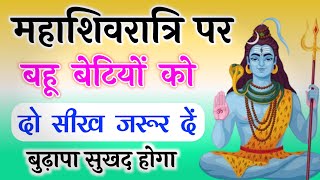 महाशिवरात्रि पर
बहू बेटियों को
दो सीख जरूर दें
बुढ़ापा सुखद होगा
ॐ